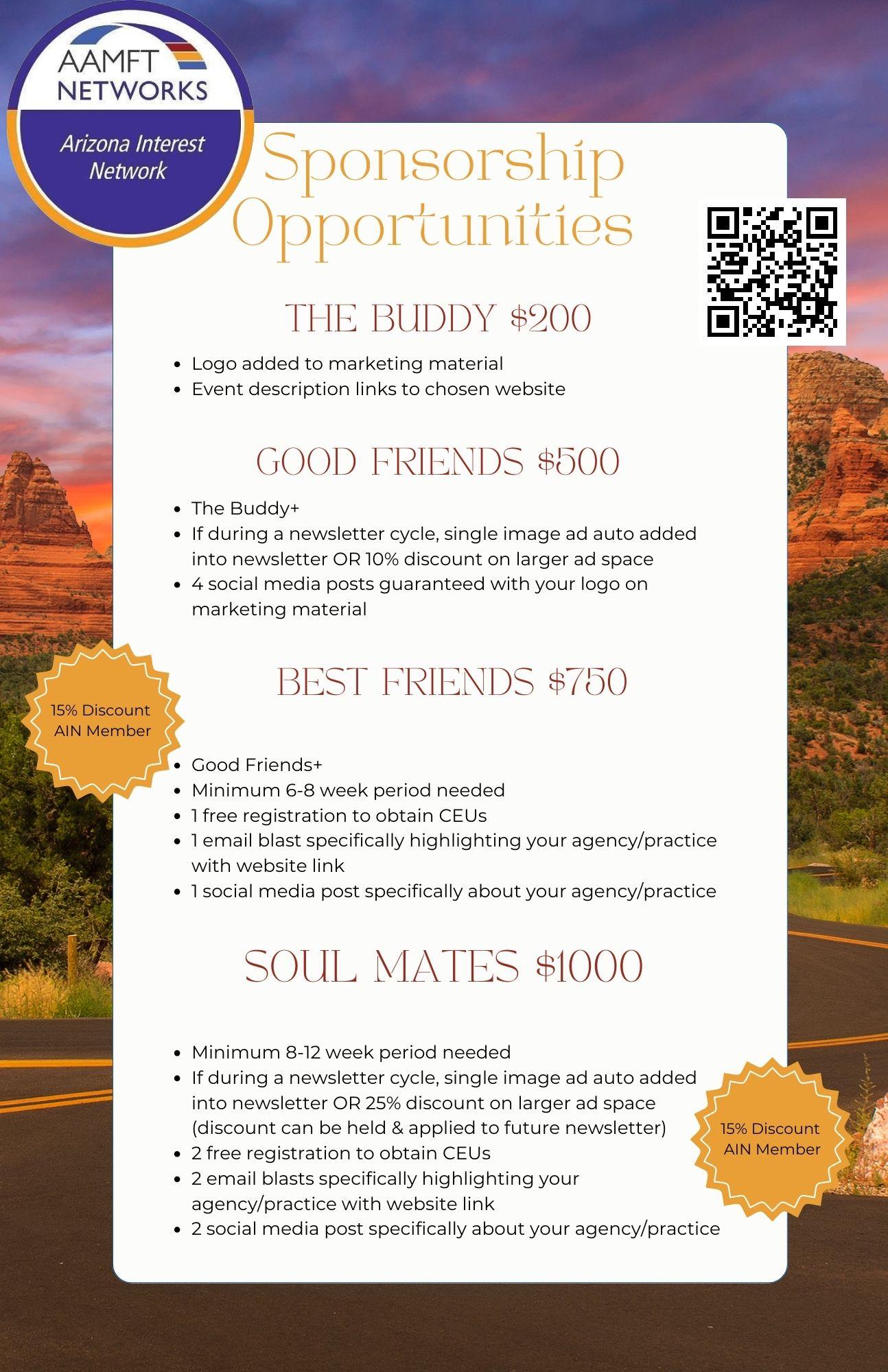 AAMFT NETWORKS

Arizona Interest Network

Sponsorship Opportunities

THE BUDDY $200

- Logo added to marketing material
- Event description links to chosen website

GOOD FRIENDS $500

- The Buddy+
- If during a newsletter cycle, single image ad auto added into newsletter OR 10% discount on larger ad space
- 4 social media posts guaranteed with your logo on marketing material

BEST FRIENDS $750

15% Discount AIN Member

- Good Friends+
- Minimum 6-8 week period needed
- 1 free registration to obtain CEUs
- 1 email blast specifically highlighting your agency/practice with website link
- 1 social media post specifically about your agency/practice

SOUL MATES $1000

- Minimum 8-12 week period needed
- If during a newsletter cycle, single image ad auto added into newsletter OR 25% discount on larger ad space (discount can be held & applied to future newsletter)
- 2 free registration to obtain CEUs
- 2 email blasts specifically highlighting your agency/practice with website link
- 2 social media post specifically about your agency/practice

15% Discount AIN Member